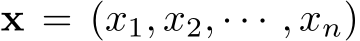 $\mathbf{x} = (x_1, x_2, \cdots, x_n)$